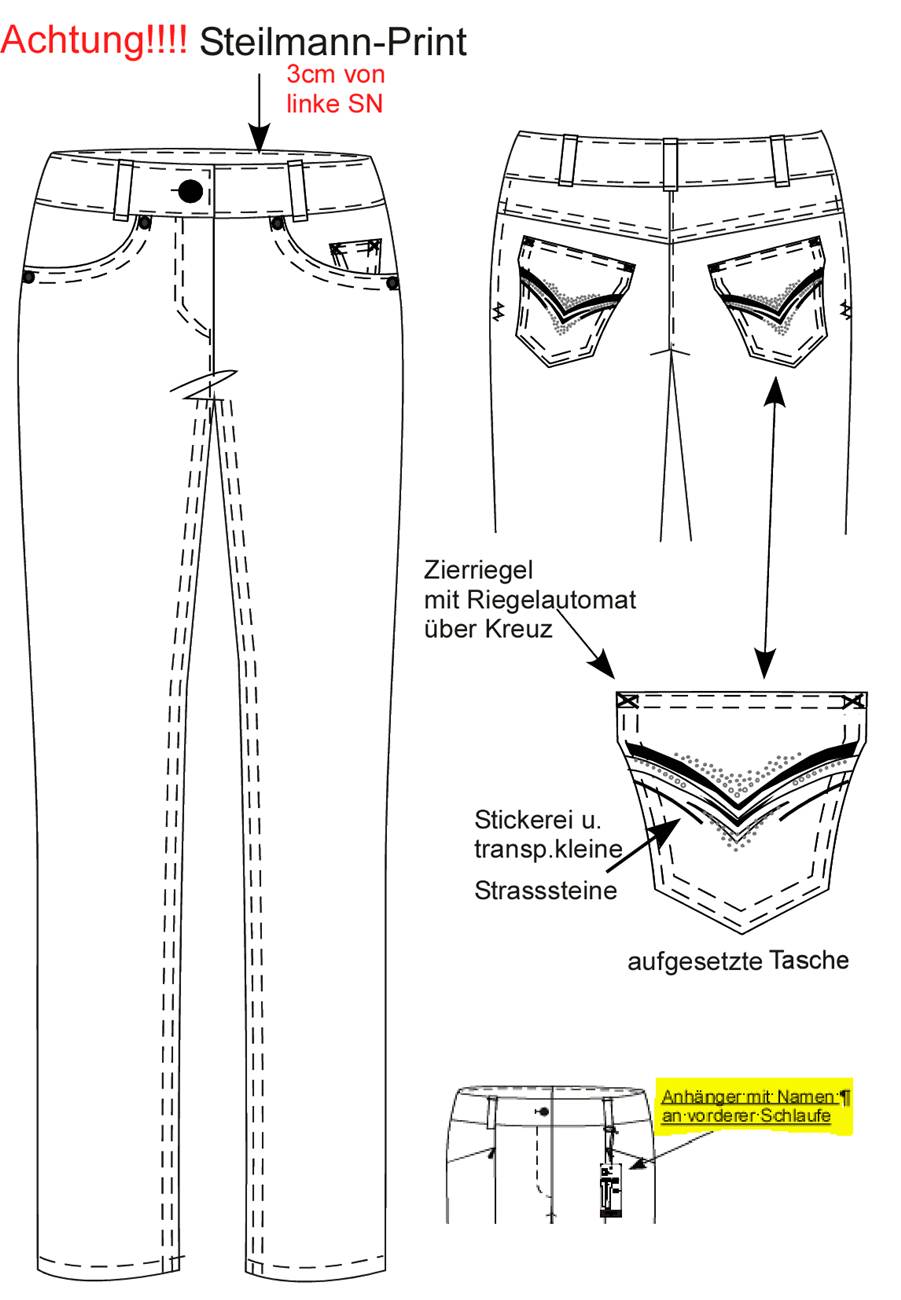 Achtung!!!! Steilmann-Print

3cm von linke SN

Zierriegel mit Riegelautomat über Kreuz

Stickerei u. transp.kleine Strasssteine

aufgesetzte Tasche

Anhänger·mit·Namen·¶
an·vorderer·Schlaufe